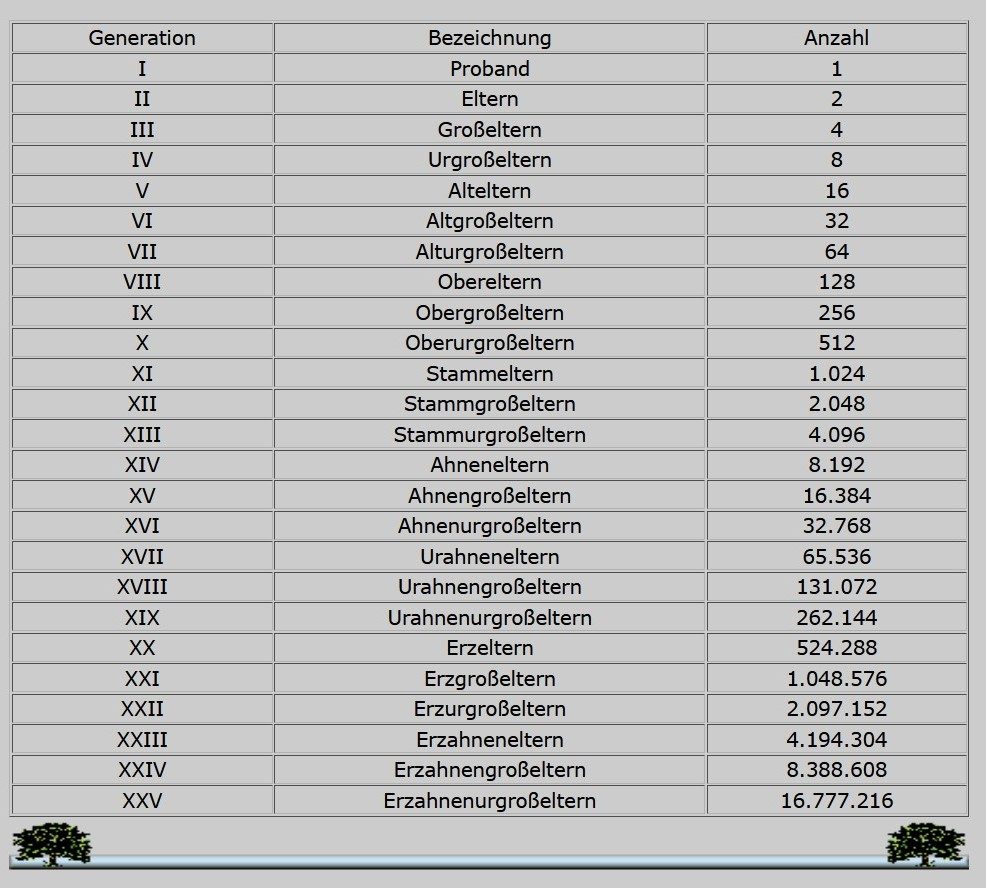 | Generation | Bezeichnung | Anzahl |
|---|---|---|
| I | Proband | 1 |
| II | Eltern | 2 |
| III | Großeltern | 4 |
| IV | Urgroßeltern | 8 |
| V | Alteltern | 16 |
| VI | Altgroßeltern | 32 |
| VII | Alturgroßeltern | 64 |
| VIII | Obereltern | 128 |
| IX | Obergroßeltern | 256 |
| X | Oberurgroßeltern | 512 |
| XI | Stammeltern | 1.024 |
| XII | Stammgroßeltern | 2.048 |
| XIII | Stammurgroßeltern | 4.096 |
| XIV | Ahneneltern | 8.192 |
| XV | Ahnengroßeltern | 16.384 |
| XVI | Ahnenurgroßeltern | 32.768 |
| XVII | Urahneneltern | 65.536 |
| XVIII | Urahnengroßeltern | 131.072 |
| XIX | Urahnenurgroßeltern | 262.144 |
| XX | Erzeltern | 524.288 |
| XXI | Erzgroßeltern | 1.048.576 |
| XXII | Erzurgroßeltern | 2.097.152 |
| XXIII | Erzahneneltern | 4.194.304 |
| XXIV | Erzahnengroßeltern | 8.388.608 |
| XXV | Erzahnenurgroßeltern | 16.777.216 |